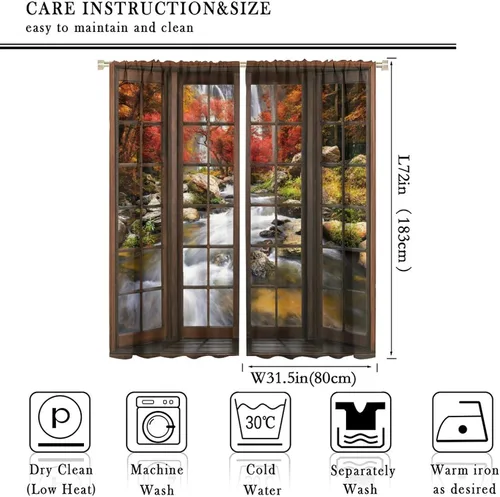 CARE INSTRUCTION&SIZE
easy to maintain and clean

L72in (183cm)

W31.5in(80cm)

p

30℃

Dry Clean
(Low Heat)

Machine
Wash

Cold
Water

Separately
Wash

Warm iron
as desired